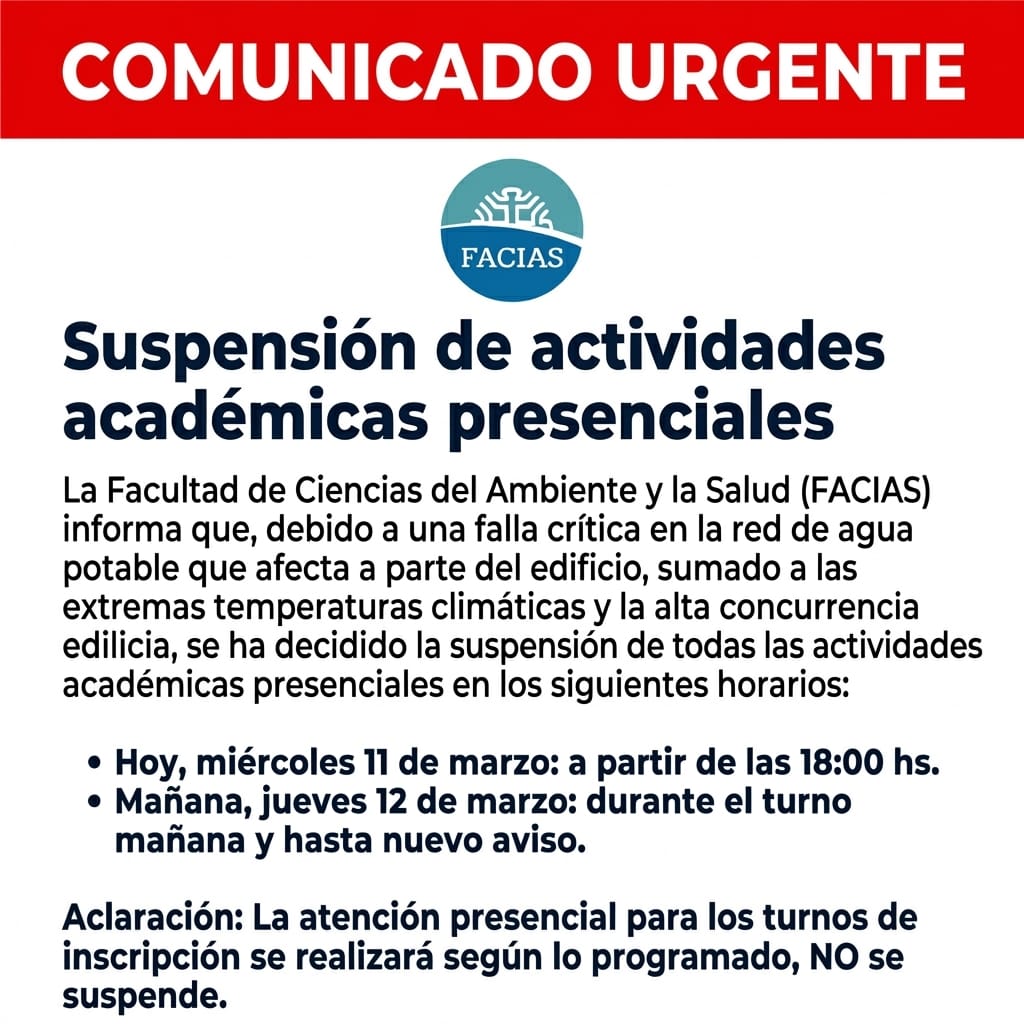 COMUNICADO URGENTE

FACIAS

Suspensión de actividades académicas presenciales

La Facultad de Ciencias del Ambiente y la Salud (FACIAS) informa que, debido a una falla crítica en la red de agua potable que afecta a parte del edificio, sumado a las extremas temperaturas climáticas y la alta concurrencia edilicia, se ha decidido la suspensión de todas las actividades académicas presenciales en los siguientes horarios:

• Hoy, miércoles 11 de marzo: a partir de las 18:00 hs.
• Mañana, jueves 12 de marzo: durante el turno mañana y hasta nuevo aviso.

Aclaración: La atención presencial para los turnos de inscripción se realizará según lo programado, NO se suspende.